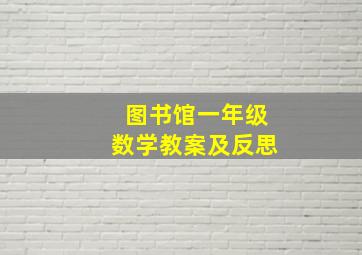 图书馆一年级
数学教案及反思